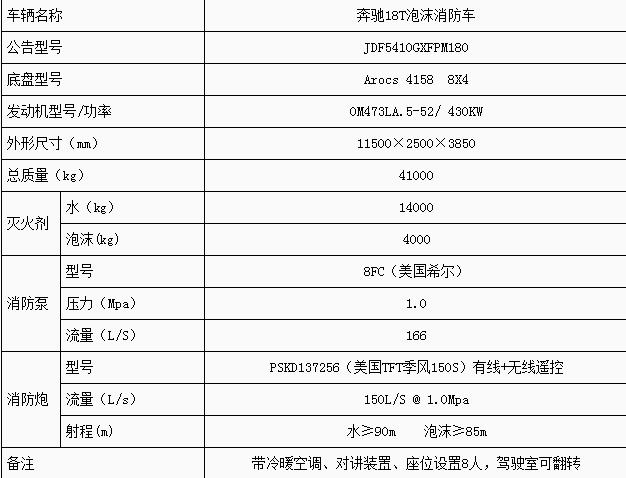 | 车辆名称 | | 奔驰18T泡沫消防车 |
|---|---|---|
| 公告型号 | | JDF5410GXFPM180 |
| 底盘型号 | | Arocs 4158 8X4 |
| 发动机型号/功率 | | OM473LA.5-52/ 430KW |
| 外形尺寸（mm） | | 11500×2500×3850 |
| 总质量（kg） | | 41000 |
| 灭火剂 | 水（kg） | 14000 |
| | 泡沫(kg) | 4000 |
| 消防泵 | 型号 | 8FC（美国希尔） |
| | 压力（Mpa） | 1.0 |
| | 流量（L/S） | 166 |
| 消防炮 | 型号 | PSKD137256（美国TFT季风150S）有线+无线遥控 |
| | 流量（L/s） | 150L/S @ 1.0Mpa |
| | 射程(m) | 水≥90m 泡沫≥85m |
| 备注 | | 带冷暖空调、对讲装置、座位设置8人，驾驶室可翻转 |